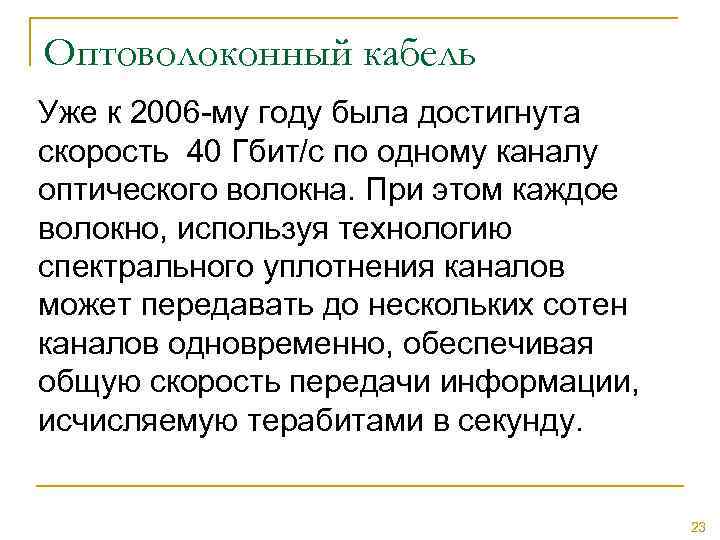 Оптоволоконный кабель

Уже к 2006-му году была достигнута скорость 40 Гбит/с по одному каналу оптического волокна. При этом каждое волокно, используя технологию спектрального уплотнения каналов может передавать до нескольких сотен каналов одновременно, обеспечивая общую скорость передачи информации, исчисляемую терабитами в секунду.

23